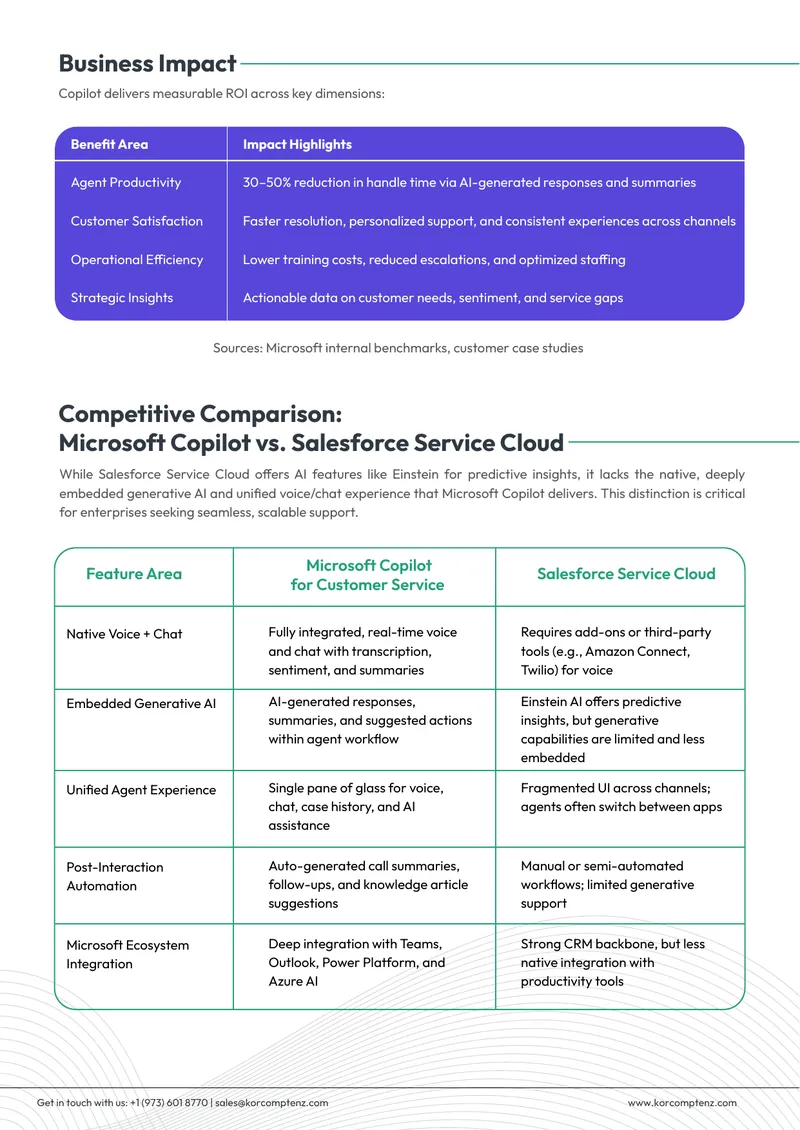 Business Impact

Copilot delivers measurable ROI across key dimensions:

| Benefit Area | Impact Highlights |
|---|---|
| Agent Productivity | 30–50% reduction in handle time via AI-generated responses and summaries |
| Customer Satisfaction | Faster resolution, personalized support, and consistent experiences across channels |
| Operational Efficiency | Lower training costs, reduced escalations, and optimized staffing |
| Strategic Insights | Actionable data on customer needs, sentiment, and service gaps |

Sources: Microsoft internal benchmarks, customer case studies

Competitive Comparison:
Microsoft Copilot vs. Salesforce Service Cloud

While Salesforce Service Cloud offers AI features like Einstein for predictive insights, it lacks the native, deeply embedded generative AI and unified voice/chat experience that Microsoft Copilot delivers. This distinction is critical for enterprises seeking seamless, scalable support.

| Feature Area | Microsoft Copilot for Customer Service | Salesforce Service Cloud |
|---|---|---|
| Native Voice + Chat | Fully integrated, real-time voice and chat with transcription, sentiment, and summaries | Requires add-ons or third-party tools (e.g., Amazon Connect, Twilio) for voice |
| Embedded Generative AI | AI-generated responses, summaries, and suggested actions within agent workflow | Einstein AI offers predictive insights, but generative capabilities are limited and less embedded |
| Unified Agent Experience | Single pane of glass for voice, chat, case history, and AI assistance | Fragmented UI across channels; agents often switch between apps |
| Post-Interaction Automation | Auto-generated call summaries, follow-ups, and knowledge article suggestions | Manual or semi-automated workflows; limited generative support |
| Microsoft Ecosystem Integration | Deep integration with Teams, Outlook, Power Platform, and Azure AI | Strong CRM backbone, but less native integration with productivity tools |

Get in touch with us: +1 (973) 601 8770 | sales@korcomptenz.com

www.korcomptenz.com